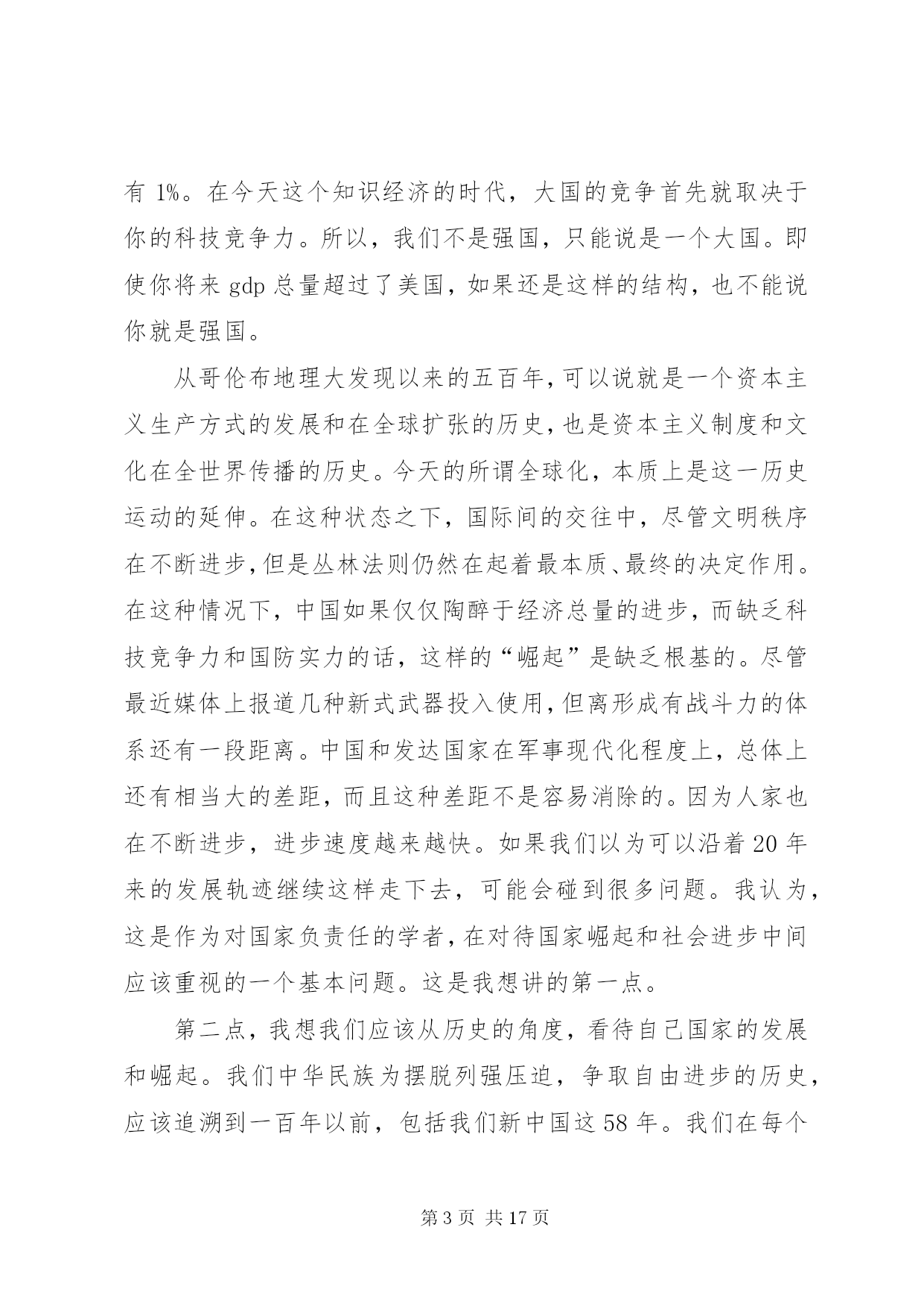 有 1%。在今天这个知识经济的时代，大国的竞争首先就取决于你的科技竞争力。所以，我们不是强国，只能说是一个大国。即使你将来 gdp 总量超过了美国，如果还是这样的结构，也不能说你就是强国。

从哥伦布地理大发现以来的五百年，可以说就是一个资本主义生产方式的发展和在全球扩张的历史，也是资本主义制度和文化在全世界传播的历史。今天的所谓全球化，本质上是这一历史运动的延伸。在这种状态之下，国际间的交往中，尽管文明秩序在不断进步，但是丛林法则仍然在起着最本质、最终的决定作用。在这种情况下，中国如果仅仅陶醉于经济总量的进步，而缺乏科技竞争力和国防实力的话，这样的“崛起”是缺乏根基的。尽管最近媒体上报道几种新式武器投入使用，但离形成有战斗力的体系还有一段距离。中国和发达国家在军事现代化程度上，总体上还有相当大的差距，而且这种差距不是容易消除的。因为人家也在不断进步，进步速度越来越快。如果我们以为可以沿着 20 年来的发展轨迹继续这样走下去，可能会碰到很多问题。我认为，这是作为对国家负责任的学者，在对待国家崛起和社会进步中间应该重视的一个基本问题。这是我想讲的第一点。

第二点，我想我们应该从历史的角度，看待自己国家的发展和崛起。我们中华民族为摆脱列强压迫，争取自由进步的历史，应该追溯到一百年以前，包括我们新中国这 58 年。我们在每个

第 3 页 共 17 页